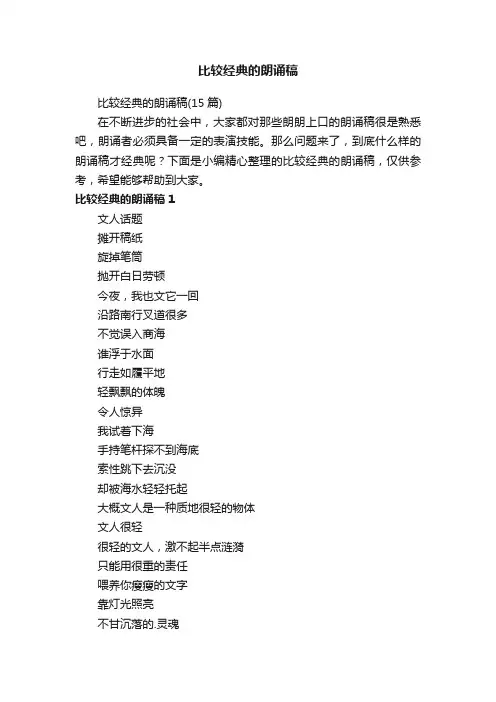 比较经典的朗诵稿

比较经典的朗诵稿(15 篇)

在不断进步的社会中，大家都对那些朗朗上口的朗诵稿很是熟悉吧，朗诵者必须具备一定的表演技能。那么问题来了，到底什么样的朗诵稿才经典呢？下面是小编精心整理的比较经典的朗诵稿，仅供参考，希望能够帮助到大家。

比较经典的朗诵稿 1

文人话题

摊开稿纸

旋掉笔筒

抛开白日劳顿

今夜，我也文它一回

沿路南行叉道很多

不觉误入商海

谁浮于水面

行走如履平地

轻飘飘的体魄

令人惊异

我试着下海

手持笔杆探不到海底

索性跳下去沉没

却被海水轻轻托起

大概文人是一种质地很轻的物体

文人很轻

很轻的文人，激不起半点涟漪

只能用很重的责任

喂养你瘦瘦的文字

靠灯光照亮

不甘沉落的.灵魂